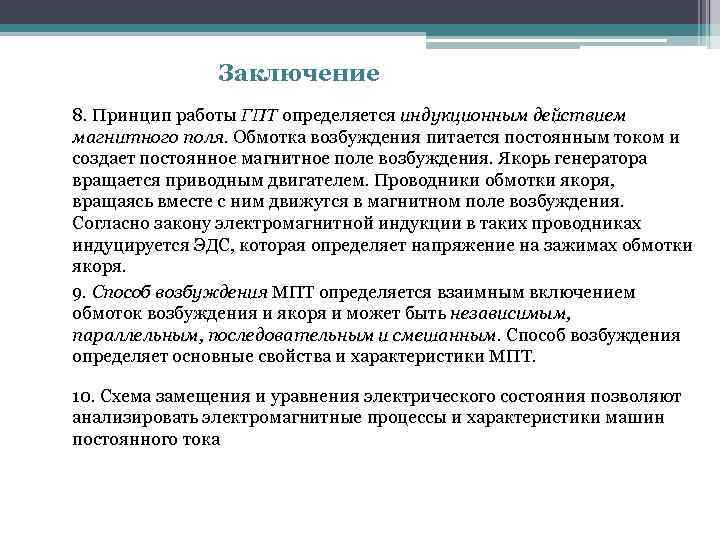 Заключение

8. Принцип работы ГПТ определяется индукционным действием магнитного поля. Обмотка возбуждения питается постоянным током и создает постоянное магнитное поле возбуждения. Якорь генератора вращается приводным двигателем. Проводники обмотки якоря, вращаясь вместе с ним движутся в магнитном поле возбуждения. Согласно закону электромагнитной индукции в таких проводниках индуцируется ЭДС, которая определяет напряжение на зажимах обмотки якоря.

9. Способ возбуждения МПТ определяется взаимным включением обмоток возбуждения и якоря и может быть независимым, параллельным, последовательным и смешанным. Способ возбуждения определяет основные свойства и характеристики МПТ.

10. Схема замещения и уравнения электрического состояния позволяют анализировать электромагнитные процессы и характеристики машин постоянного тока